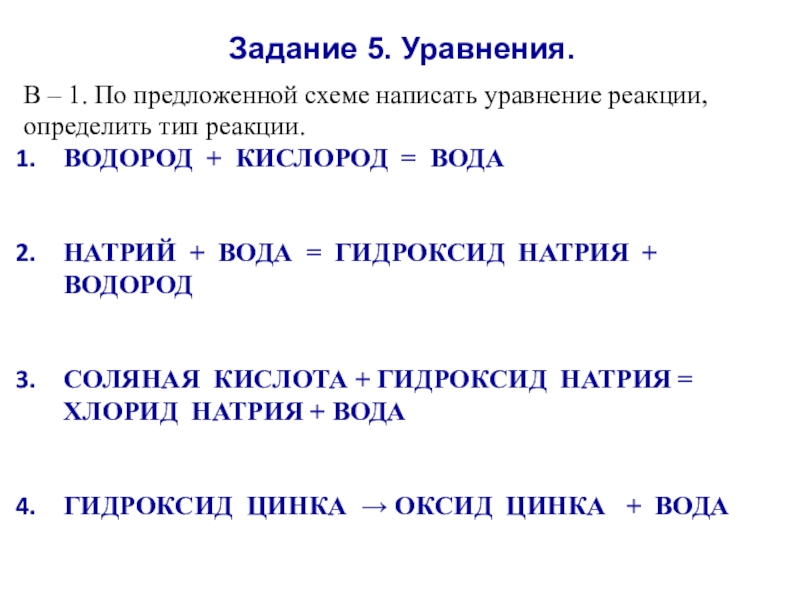 Задание 5. Уравнения.

В – 1. По предложенной схеме написать уравнение реакции, определить тип реакции.

1. ВОДОРОД + КИСЛОРОД = ВОДА

2. НАТРИЙ + ВОДА = ГИДРОКСИД НАТРИЯ + ВОДОРОД

3. СОЛЯНАЯ КИСЛОТА + ГИДРОКСИД НАТРИЯ = ХЛОРИД НАТРИЯ + ВОДА

4. ГИДРОКСИД ЦИНКА → ОКСИД ЦИНКА + ВОДА